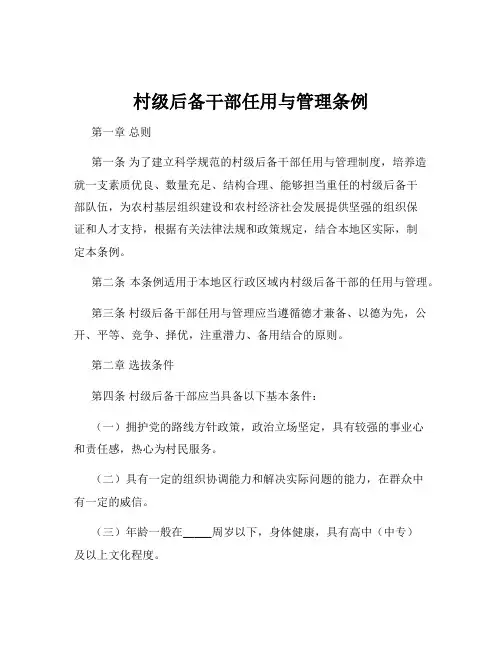 村级后备干部任用与管理条例

第一章 总则

第一条 为了建立科学规范的村级后备干部任用与管理制度，培养造就一支素质优良、数量充足、结构合理、能够担当重任的村级后备干部队伍，为农村基层组织建设和农村经济社会发展提供坚强的组织保证和人才支持，根据有关法律法规和政策规定，结合本地区实际，制定本条例。

第二条 本条例适用于本地区行政区域内村级后备干部的任用与管理。

第三条 村级后备干部任用与管理应当遵循德才兼备、以德为先，公开、平等、竞争、择优，注重潜力、备用结合的原则。

第二章 选拔条件

第四条 村级后备干部应当具备以下基本条件：

（一）拥护党的路线方针政策，政治立场坚定，具有较强的事业心和责任感，热心为村民服务。

（二）具有一定的组织协调能力和解决实际问题的能力，在群众中有一定的威信。

（三）年龄一般在_____周岁以下，身体健康，具有高中（中专）及以上文化程度。